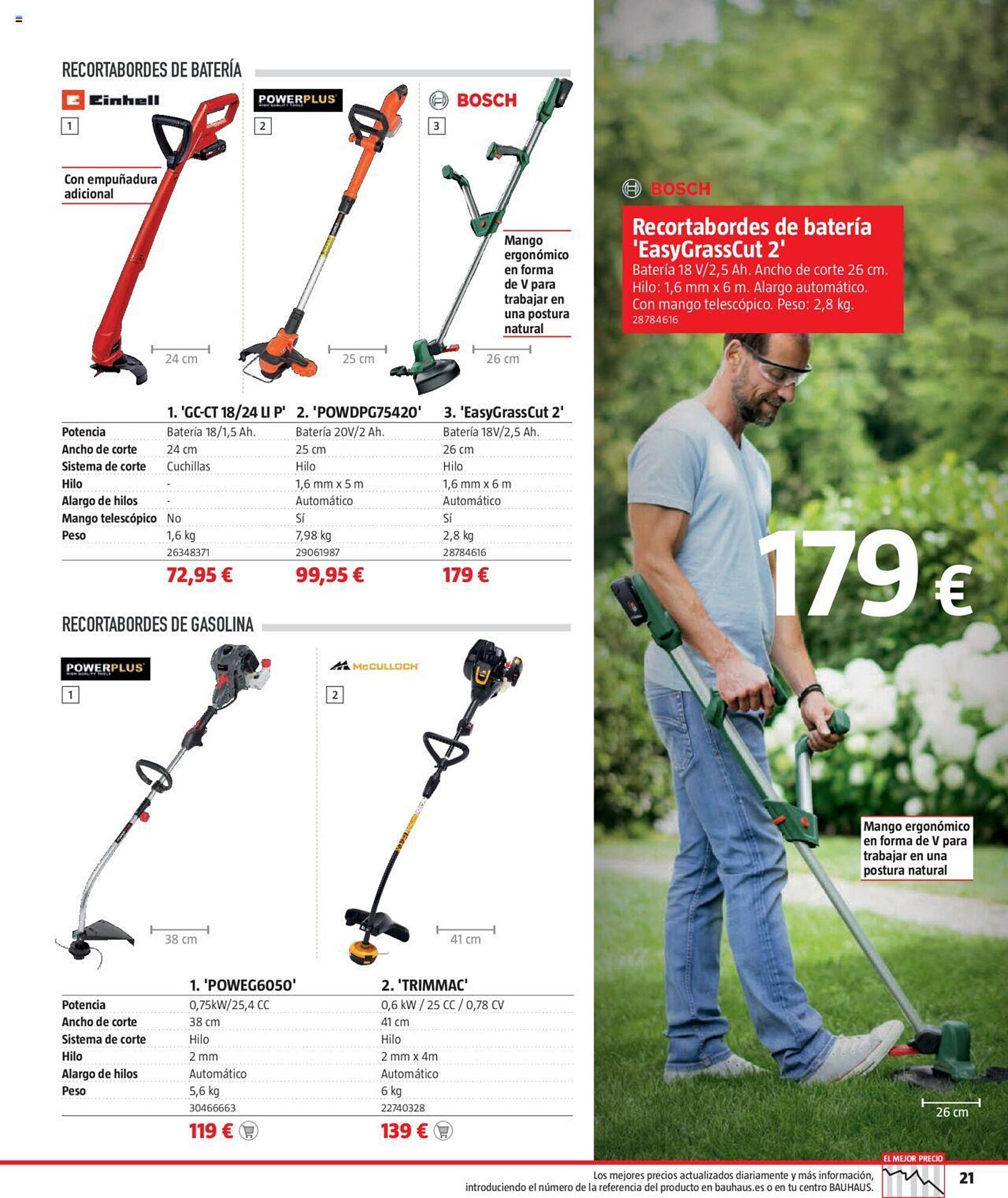 RECORTABORDES DE BATERÍA

Einhell
1
Con empuñadura adicional
24 cm

POWERPLUS
2
25 cm

BOSCH
3
Mango ergonómico en forma de V para trabajar en una postura natural
26 cm

| | 1. 'GC-CT 18/24 LI P' | 2. 'POWDPG75420' | 3. 'EasyGrassCut 2' |
|---|---|---|---|
| Potencia | Batería 18/1,5 Ah. | Batería 20V/2 Ah. | Batería 18V/2,5 Ah. |
| Ancho de corte | 24 cm | 25 cm | 26 cm |
| Sistema de corte | Cuchillas | Hilo | Hilo |
| Hilo | - | 1,6 mm x 5 m | 1,6 mm x 6 m |
| Alargo de hilos | - | Automático | Automático |
| Mango telescópico | No | Sí | Sí |
| Peso | 1,6 kg | 7,98 kg | 2,8 kg |
| | 26348371 | 29061987 | 28784616 |
| | 72,95 € | 99,95 € | 179 € |

RECORTABORDES DE GASOLINA

POWERPLUS
1
38 cm

McCULLOCH
2
41 cm

| | 1. 'POWEG6050' | 2. 'TRIMMAC' |
|---|---|---|
| Potencia | 0,75kW/25,4 CC | 0,6 kW / 25 CC / 0,78 CV |
| Ancho de corte | 38 cm | 41 cm |
| Sistema de corte | Hilo | Hilo |
| Hilo | 2 mm | 2 mm x 4m |
| Alargo de hilos | Automático | Automático |
| Peso | 5,6 kg | 6 kg |
| | 30466663 | 22740328 |
| | 119 € | 139 € |

BOSCH
Recortabordes de batería 'EasyGrassCut 2'
Batería 18 V/2,5 Ah. Ancho de corte 26 cm. Hilo: 1,6 mm x 6 m. Alargo automático. Con mango telescópico. Peso: 2,8 kg.
28784616

179 €

Mango ergonómico en forma de V para trabajar en una postura natural

26 cm

EL MEJOR PRECIO
Los mejores precios actualizados diariamente y más información, introduciendo el número de la referencia del producto en bauhaus.es o en tu centro BAUHAUS.
21